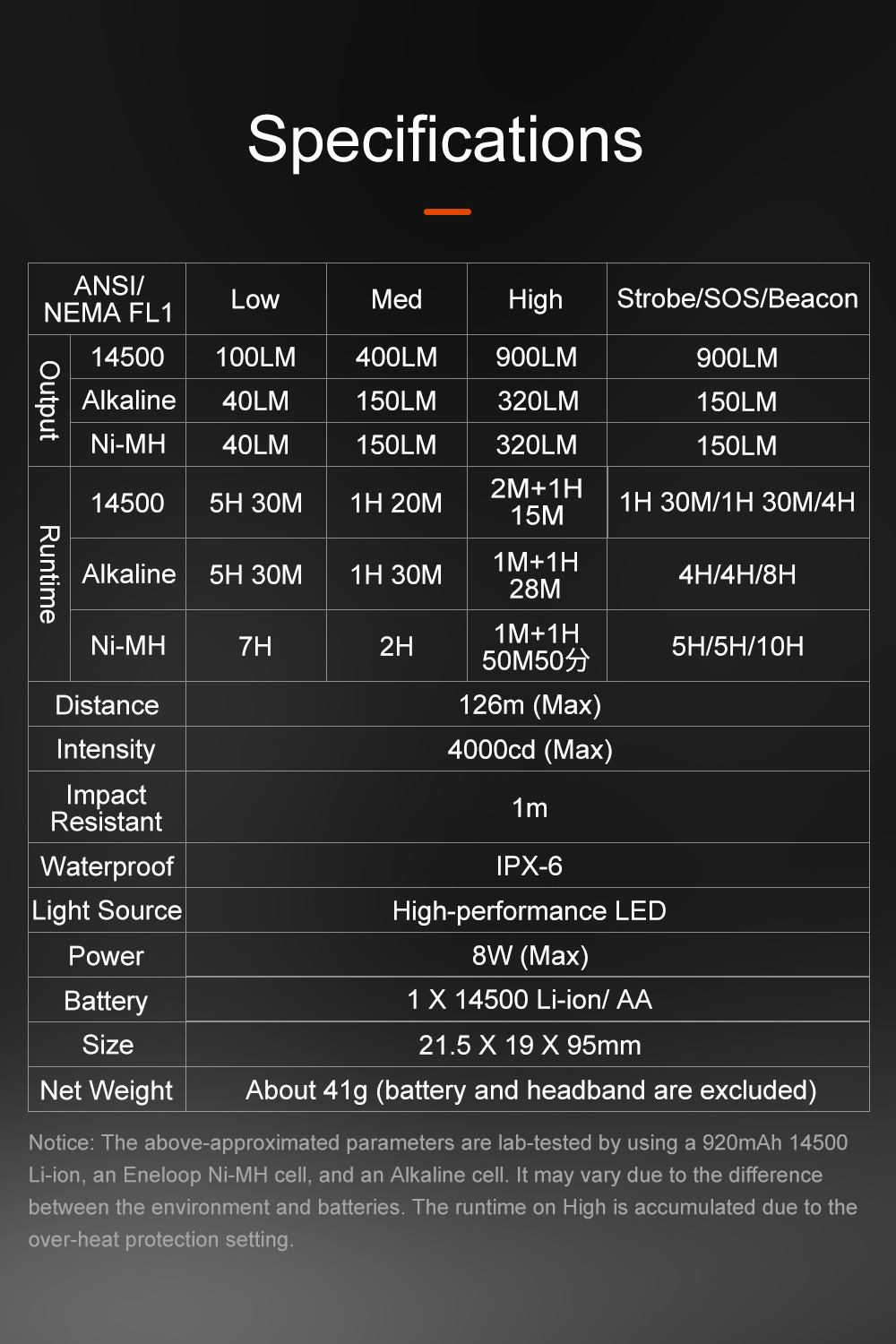 Specifications

| ANSI/ NEMA FL1 | | Low | Med | High | Strobe/SOS/Beacon |
|---|---|---|---|---|---|
| Output | 14500 | 100LM | 400LM | 900LM | 900LM |
| | Alkaline | 40LM | 150LM | 320LM | 150LM |
| | Ni-MH | 40LM | 150LM | 320LM | 150LM |
| Runtime | 14500 | 5H 30M | 1H 20M | 2M+1H 15M | 1H 30M/1H 30M/4H |
| | Alkaline | 5H 30M | 1H 30M | 1M+1H 28M | 4H/4H/8H |
| | Ni-MH | 7H | 2H | 1M+1H 50M50分 | 5H/5H/10H |
| Distance | | 126m (Max) | | | |
| Intensity | | 4000cd (Max) | | | |
| Impact Resistant | | 1m | | | |
| Waterproof | | IPX-6 | | | |
| Light Source | | High-performance LED | | | |
| Power | | 8W (Max) | | | |
| Battery | | 1 X 14500 Li-ion/ AA | | | |
| Size | | 21.5 X 19 X 95mm | | | |
| Net Weight | | About 41g (battery and headband are excluded) | | | |

Notice: The above-approximated parameters are lab-tested by using a 920mAh 14500 Li-ion, an Eneloop Ni-MH cell, and an Alkaline cell. It may vary due to the difference between the environment and batteries. The runtime on High is accumulated due to the over-heat protection setting.